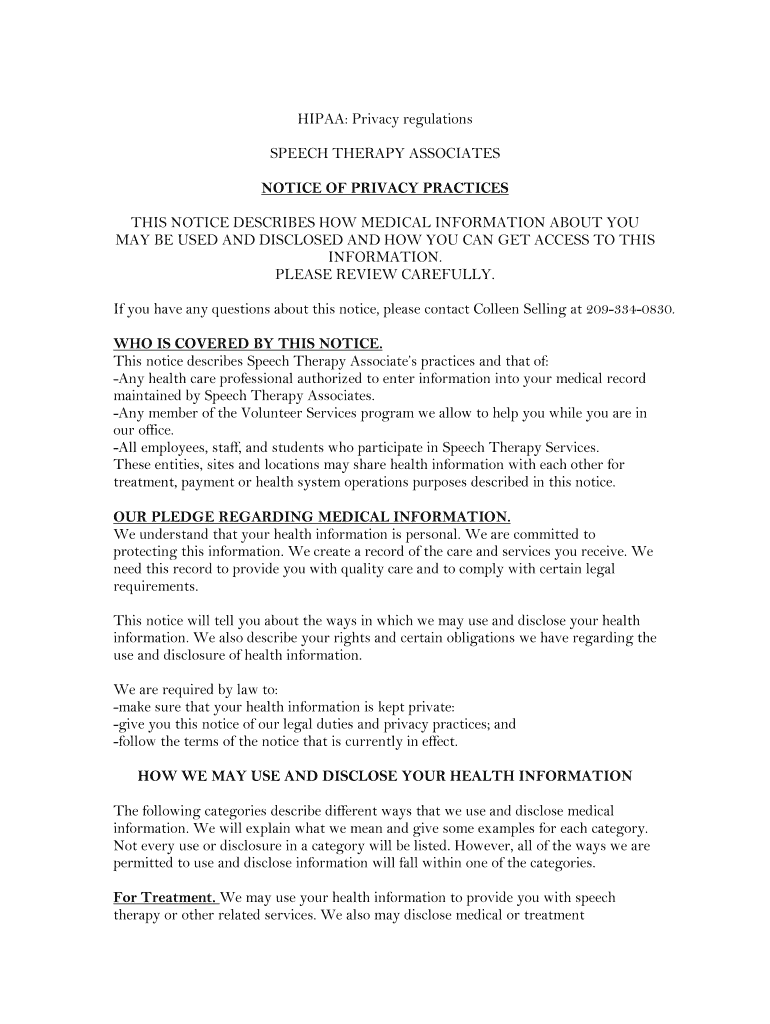 HIPAA: Privacy regulations

SPEECH THERAPY ASSOCIATES

NOTICE OF PRIVACY PRACTICES

THIS NOTICE DESCRIBES HOW MEDICAL INFORMATION ABOUT YOU MAY BE USED AND DISCLOSED AND HOW YOU CAN GET ACCESS TO THIS INFORMATION.
PLEASE REVIEW CAREFULLY.

If you have any questions about this notice, please contact Colleen Selling at 209-334-0830.

WHO IS COVERED BY THIS NOTICE.
This notice describes Speech Therapy Associate's practices and that of:
-Any health care professional authorized to enter information into your medical record maintained by Speech Therapy Associates.
-Any member of the Volunteer Services program we allow to help you while you are in our office.
-All employees, staff, and students who participate in Speech Therapy Services.
These entities, sites and locations may share health information with each other for treatment, payment or health system operations purposes described in this notice.

OUR PLEDGE REGARDING MEDICAL INFORMATION.
We understand that your health information is personal. We are committed to protecting this information. We create a record of the care and services you receive. We need this record to provide you with quality care and to comply with certain legal requirements.

This notice will tell you about the ways in which we may use and disclose your health information. We also describe your rights and certain obligations we have regarding the use and disclosure of health information.

We are required by law to:
-make sure that your health information is kept private:
-give you this notice of our legal duties and privacy practices; and
-follow the terms of the notice that is currently in effect.

HOW WE MAY USE AND DISCLOSE YOUR HEALTH INFORMATION

The following categories describe different ways that we use and disclose medical information. We will explain what we mean and give some examples for each category. Not every use or disclosure in a category will be listed. However, all of the ways we are permitted to use and disclose information will fall within one of the categories.

For Treatment. We may use your health information to provide you with speech therapy or other related services. We also may disclose medical or treatment